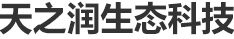 天之润生态科技